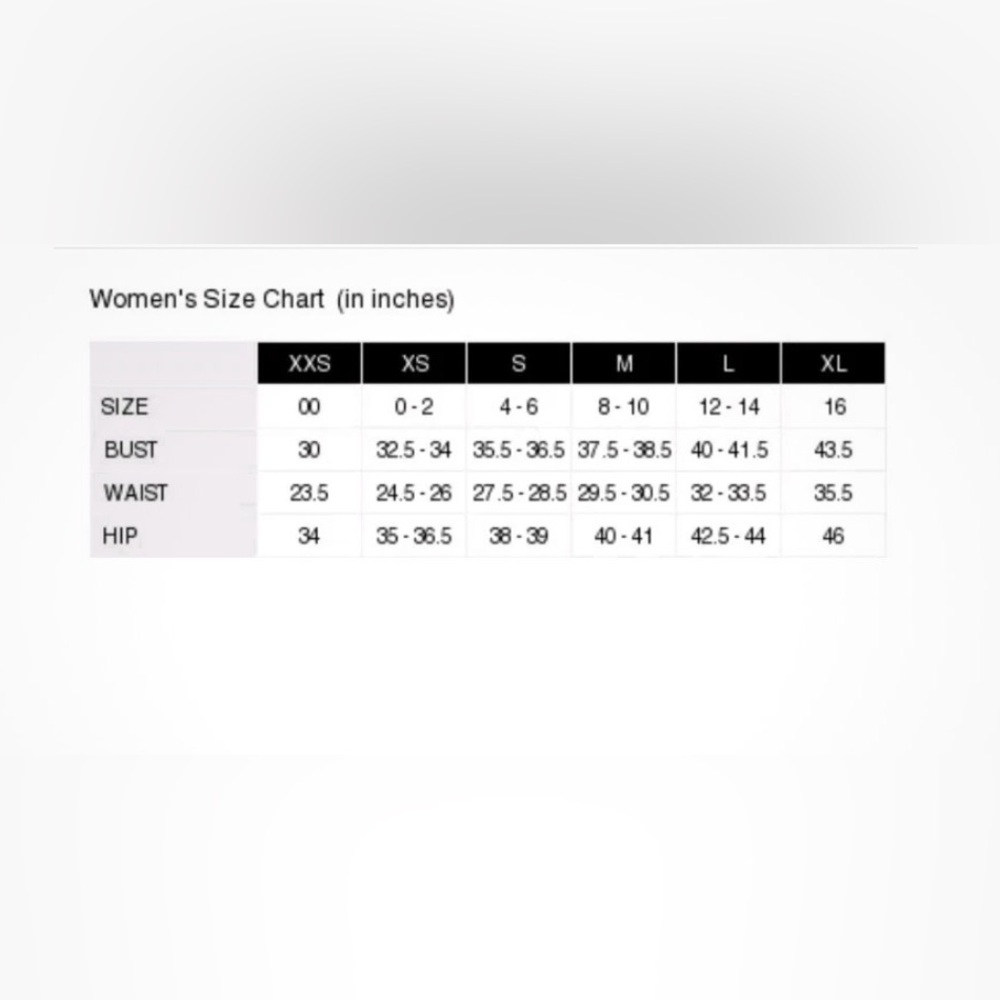 Women's Size Chart (in inches)

| | XXS | XS | S | M | L | XL |
|---|---|---|---|---|---|---|
| SIZE | 00 | 0 - 2 | 4 - 6 | 8 - 10 | 12 - 14 | 16 |
| BUST | 30 | 32.5 - 34 | 35.5 - 36.5 | 37.5 - 38.5 | 40 - 41.5 | 43.5 |
| WAIST | 23.5 | 24.5 - 26 | 27.5 - 28.5 | 29.5 - 30.5 | 32 - 33.5 | 35.5 |
| HIP | 34 | 35 - 36.5 | 38 - 39 | 40 - 41 | 42.5 - 44 | 46 |